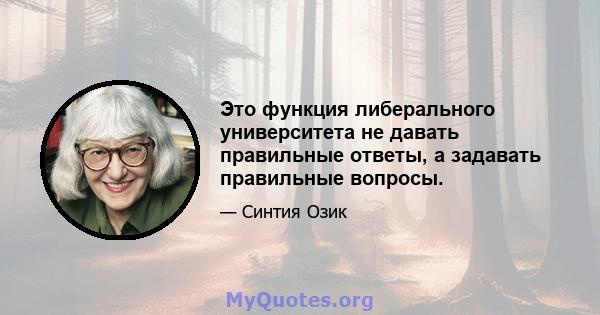 Это функция либерального университета не давать правильные ответы, а задавать правильные вопросы.

— Синтия Озик

MyQuotes.org